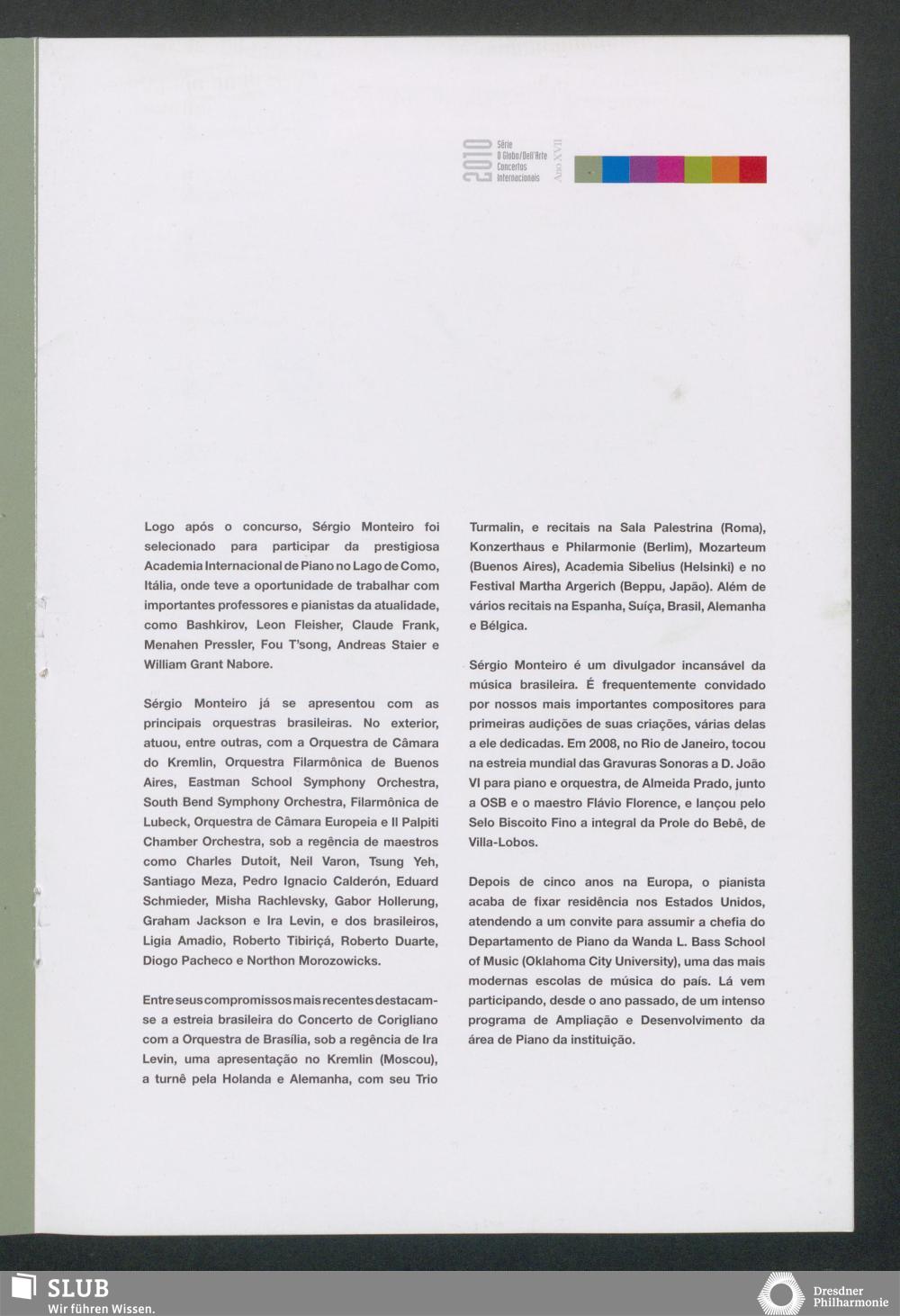 2010 Série O Globo/Dell'Arte Concertos Internacionais Ano XVII

Logo após o concurso, Sérgio Monteiro foi selecionado para participar da prestigiosa Academia Internacional de Piano no Lago de Como, Itália, onde teve a oportunidade de trabalhar com importantes professores e pianistas da atualidade, como Bashkirov, Leon Fleisher, Claude Frank, Menahen Pressler, Fou T'song, Andreas Staier e William Grant Nabore.

Sérgio Monteiro já se apresentou com as principais orquestras brasileiras. No exterior, atuou, entre outras, com a Orquestra de Câmara do Kremlin, Orquestra Filarmônica de Buenos Aires, Eastman School Symphony Orchestra, South Bend Symphony Orchestra, Filarmônica de Lubeck, Orquestra de Câmara Europeia e Il Palpiti Chamber Orchestra, sob a regência de maestros como Charles Dutoit, Neil Varon, Tsung Yeh, Santiago Meza, Pedro Ignacio Calderón, Eduard Schmieder, Misha Rachlevsky, Gabor Hollerung, Graham Jackson e Ira Levin, e dos brasileiros, Ligia Amadio, Roberto Tibiriçá, Roberto Duarte, Diogo Pacheco e Northon Morozowicks.

Entre seus compromissos mais recentes destacam-se a estreia brasileira do Concerto de Corigliano com a Orquestra de Brasília, sob a regência de Ira Levin, uma apresentação no Kremlin (Moscou), a turnê pela Holanda e Alemanha, com seu Trio Turmalin, e recitais na Sala Palestrina (Roma), Konzerthaus e Philarmonie (Berlim), Mozarteum (Buenos Aires), Academia Sibelius (Helsinki) e no Festival Martha Argerich (Beppu, Japão). Além de vários recitais na Espanha, Suíça, Brasil, Alemanha e Bélgica.

Sérgio Monteiro é um divulgador incansável da música brasileira. É frequentemente convidado por nossos mais importantes compositores para primeiras audições de suas criações, várias delas a ele dedicadas. Em 2008, no Rio de Janeiro, tocou na estreia mundial das Gravuras Sonoras a D. João VI para piano e orquestra, de Almeida Prado, junto a OSB e o maestro Flávio Florence, e lançou pelo Selo Biscoito Fino a integral da Prole do Bebê, de Villa-Lobos.

Depois de cinco anos na Europa, o pianista acaba de fixar residência nos Estados Unidos, atendendo a um convite para assumir a chefia do Departamento de Piano da Wanda L. Bass School of Music (Oklahoma City University), uma das mais modernas escolas de música do país. Lá vem participando, desde o ano passado, de um intenso programa de Ampliação e Desenvolvimento da área de Piano da instituição.

SLUB Wir führen Wissen.

Dresdner Philharmonie